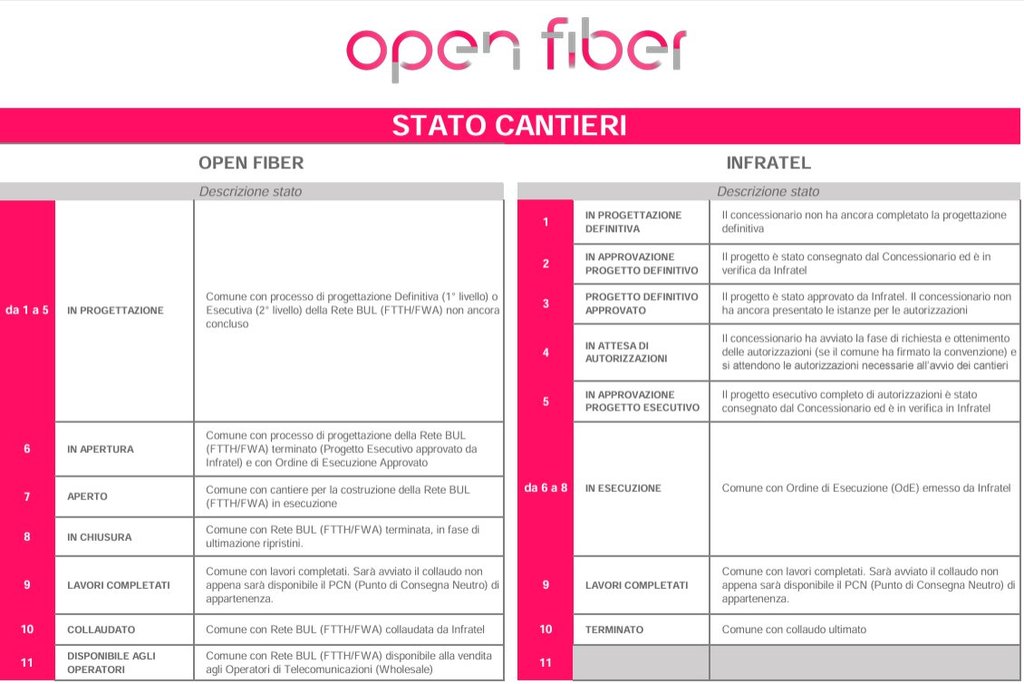 open fiber

STATO CANTIERI

OPEN FIBER

| Descrizione stato | | |
|---|---|---|
| da 1 a 5 | IN PROGETTAZIONE | Comune con processo di progettazione Definitiva (1° livello) o Esecutiva (2° livello) della Rete BUL (FTTH/FWA) non ancora concluso |
| 6 | IN APERTURA | Comune con processo di progettazione della Rete BUL (FTTH/FWA) terminato (Progetto Esecutivo approvato da Infratel) e con Ordine di Esecuzione Approvato |
| 7 | APERTO | Comune con cantiere per la costruzione della Rete BUL (FTTH/FWA) in esecuzione |
| 8 | IN CHIUSURA | Comune con Rete BUL (FTTH/FWA) terminata, in fase di ultimazione ripristini. |
| 9 | LAVORI COMPLETATI | Comune con lavori completati. Sarà avviato il collaudo non appena sarà disponibile il PCN (Punto di Consegna Neutro) di appartenenza. |
| 10 | COLLAUDATO | Comune con Rete BUL (FTTH/FWA) collaudata da Infratel |
| 11 | DISPONIBILE AGLI OPERATORI | Comune con Rete BUL (FTTH/FWA) disponibile alla vendita agli Operatori di Telecomunicazioni (Wholesale) |

INFRATEL

| Descrizione stato | | |
|---|---|---|
| 1 | IN PROGETTAZIONE DEFINITIVA | Il concessionario non ha ancora completato la progettazione definitiva |
| 2 | IN APPROVAZIONE PROGETTO DEFINITIVO | Il progetto è stato consegnato dal Concessionario ed è in verifica da Infratel |
| 3 | PROGETTO DEFINITIVO APPROVATO | Il progetto è stato approvato da Infratel. Il concessionario non ha ancora presentato le istanze per le autorizzazioni |
| 4 | IN ATTESA DI AUTORIZZAZIONI | Il concessionario ha avviato la fase di richiesta e ottenimento delle autorizzazioni (se il comune ha firmato la convenzione) e si attendono le autorizzazioni necessarie all'avvio dei cantieri |
| 5 | IN APPROVAZIONE PROGETTO ESECUTIVO | Il progetto esecutivo completo di autorizzazioni è stato consegnato dal Concessionario ed è in verifica in Infratel |
| da 6 a 8 | IN ESECUZIONE | Comune con Ordine di Esecuzione (OdE) emesso da Infratel |
| 9 | LAVORI COMPLETATI | Comune con lavori completati. Sarà avviato il collaudo non appena sarà disponibile il PCN (Punto di Consegna Neutro) di appartenenza. |
| 10 | TERMINATO | Comune con collaudo ultimato |
| 11 | | |